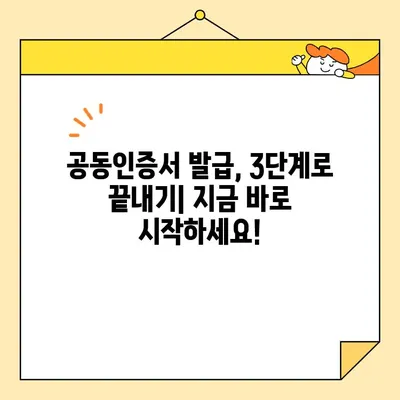 공동인증서 발급, 3단계로 끝내기| 지금 바로 시작하세요!